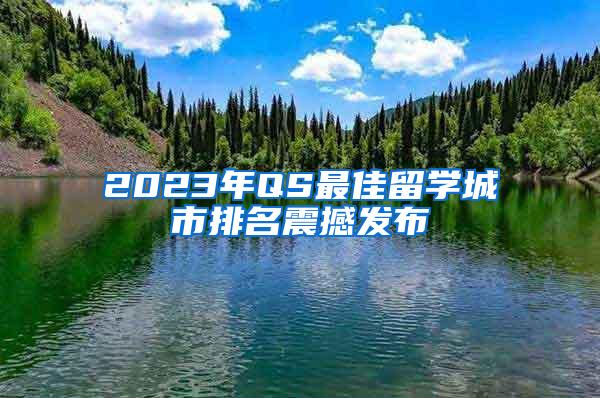 2023年QS最佳留学城市排名震撼发布